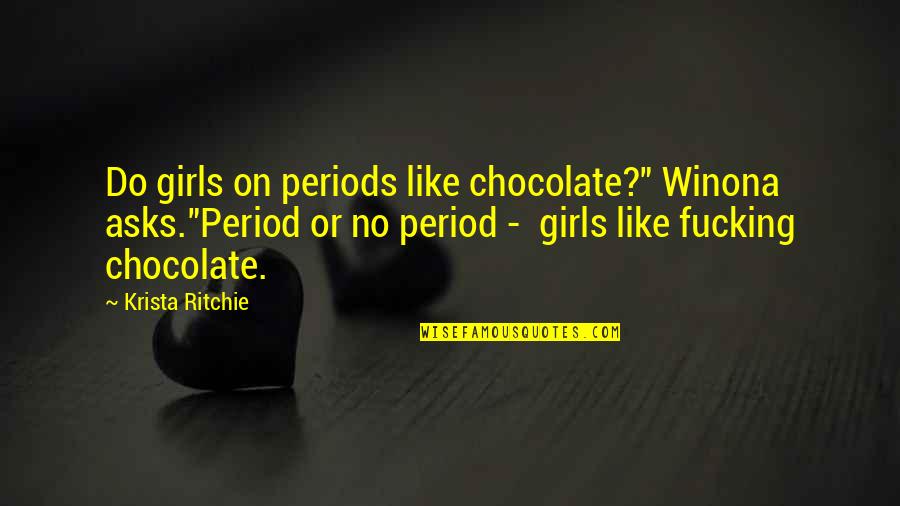 Do girls on periods like chocolate?" Winona asks."Period or no period -  girls like fucking chocolate.

~ Krista Ritchie

WISEFAMOUSQUOTES.COM